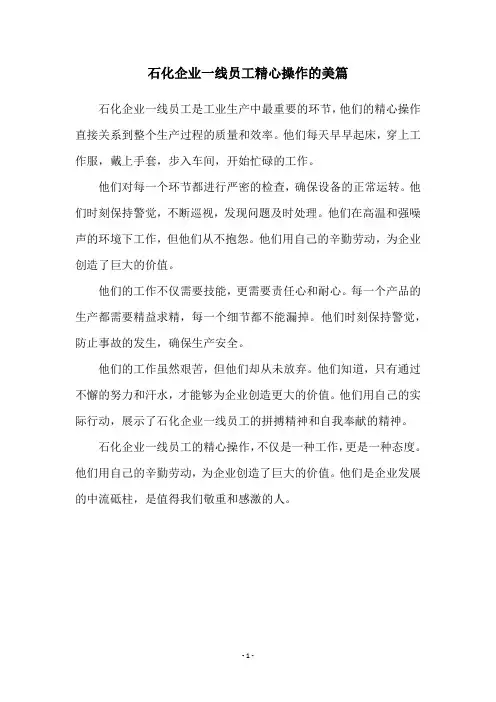 石化企业一线员工精心操作的美篇

石化企业一线员工是工业生产中最重要的环节，他们的精心操作直接关系到整个生产过程的质量和效率。他们每天早早起床，穿上工作服，戴上手套，步入车间，开始忙碌的工作。

他们对每一个环节都进行严密的检查，确保设备的正常运转。他们时刻保持警觉，不断巡视，发现问题及时处理。他们在高温和强噪声的环境下工作，但他们从不抱怨。他们用自己的辛勤劳动，为企业创造了巨大的价值。

他们的工作不仅需要技能，更需要责任心和耐心。每一个产品的生产都需要精益求精，每一个细节都不能漏掉。他们时刻保持警觉，防止事故的发生，确保生产安全。

他们的工作虽然艰苦，但他们却从未放弃。他们知道，只有通过不懈的努力和汗水，才能够为企业创造更大的价值。他们用自己的实际行动，展示了石化企业一线员工的拼搏精神和自我奉献的精神。

石化企业一线员工的精心操作，不仅是一种工作，更是一种态度。他们用自己的辛勤劳动，为企业创造了巨大的价值。他们是企业发展的中流砥柱，是值得我们敬重和感激的人。

- 1 -